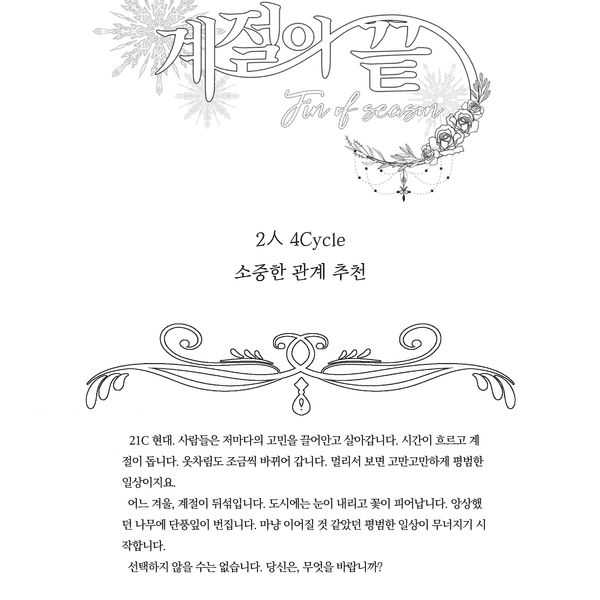 계절의 끝

Fin of season

2人 4Cycle

소중한 관계 추천

21C 현대. 사람들은 저마다의 고민을 끌어안고 살아갑니다. 시간이 흐르고 계절이 돕니다. 옷차림도 조금씩 바뀌어 갑니다. 멀리서 보면 고만고만하게 평범한 일상이지요.

어느 겨울, 계절이 뒤섞입니다. 도시에는 눈이 내리고 꽃이 피어납니다. 앙상했던 나무에 단풍잎이 번집니다. 마냥 이어질 것 같았던 평범한 일상이 무너지기 시작합니다.

선택하지 않을 수는 없습니다. 당신은, 무엇을 바랍니까?